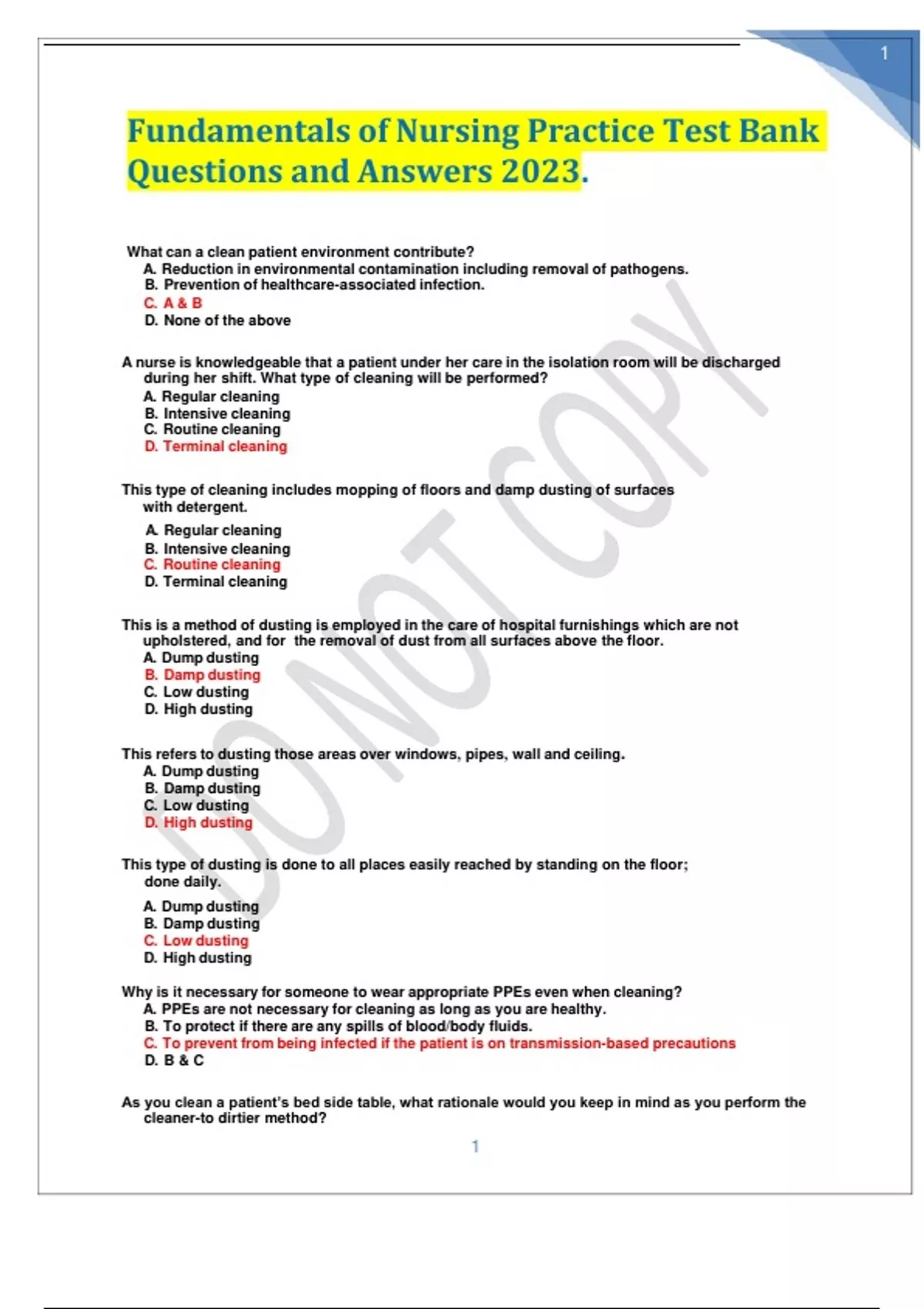 1

Fundamentals of Nursing Practice Test Bank Questions and Answers 2023.

What can a clean patient environment contribute?
A. Reduction in environmental contamination including removal of pathogens.
B. Prevention of healthcare-associated infection.
C. A & B
D. None of the above

A nurse is knowledgeable that a patient under her care in the isolation room will be discharged during her shift. What type of cleaning will be performed?
A. Regular cleaning
B. Intensive cleaning
C. Routine cleaning
D. Terminal cleaning

This type of cleaning includes mopping of floors and damp dusting of surfaces with detergent.
A. Regular cleaning
B. Intensive cleaning
C. Routine cleaning
D. Terminal cleaning

This is a method of dusting is employed in the care of hospital furnishings which are not upholstered, and for the removal of dust from all surfaces above the floor.
A. Dump dusting
B. Damp dusting
C. Low dusting
D. High dusting

This refers to dusting those areas over windows, pipes, wall and ceiling.
A. Dump dusting
B. Damp dusting
C. Low dusting
D. High dusting

This type of dusting is done to all places easily reached by standing on the floor; done daily.
A. Dump dusting
B. Damp dusting
C. Low dusting
D. High dusting

Why is it necessary for someone to wear appropriate PPEs even when cleaning?
A. PPEs are not necessary for cleaning as long as you are healthy.
B. To protect if there are any spills of blood/body fluids.
C. To prevent from being infected if the patient is on transmission-based precautions
D. B & C

As you clean a patient's bed side table, what rationale would you keep in mind as you perform the cleaner-to dirtier method?

1

DO NOT COPY